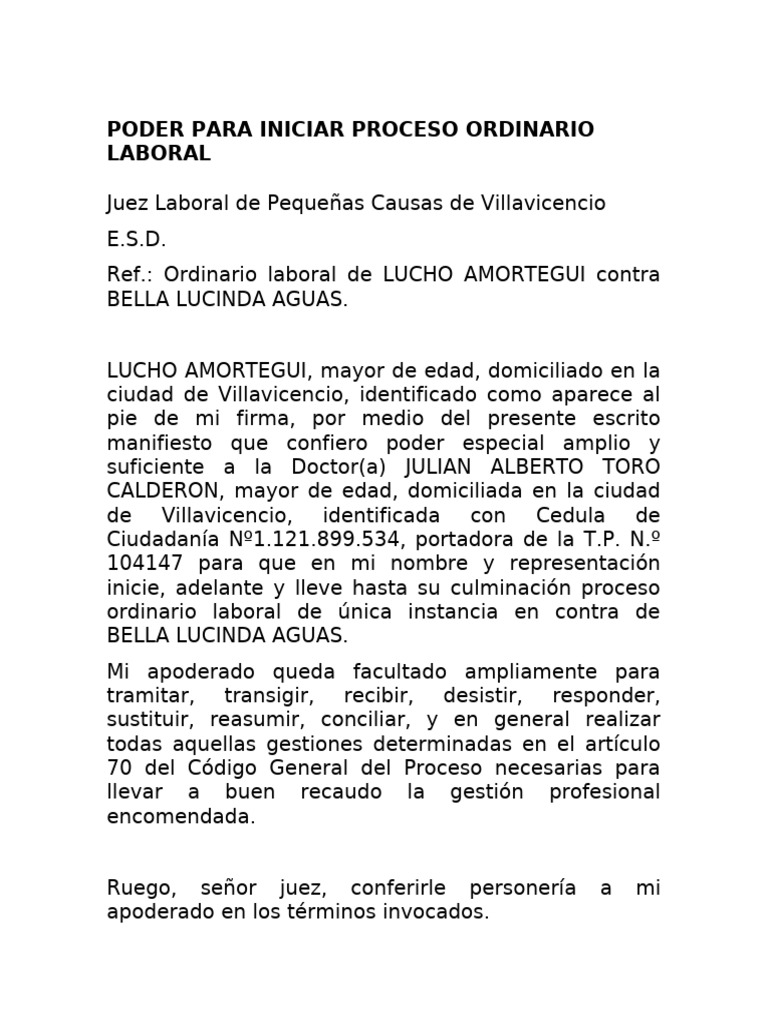 PODER PARA INICIAR PROCESO ORDINARIO LABORAL

Juez Laboral de Pequeñas Causas de Villavicencio

E.S.D.

Ref.: Ordinario laboral de LUCHO AMORTEGUI contra BELLA LUCINDA AGUAS.

LUCHO AMORTEGUI, mayor de edad, domiciliado en la ciudad de Villavicencio, identificado como aparece al pie de mi firma, por medio del presente escrito manifiesto que confiero poder especial amplio y suficiente a la Doctor(a) JULIAN ALBERTO TORO CALDERON, mayor de edad, domiciliada en la ciudad de Villavicencio, identificada con Cedula de Ciudadanía Nº1.121.899.534, portadora de la T.P. N.º 104147 para que en mi nombre y representación inicie, adelante y lleve hasta su culminación proceso ordinario laboral de única instancia en contra de BELLA LUCINDA AGUAS.

Mi apoderado queda facultado ampliamente para tramitar, transigir, recibir, desistir, responder, sustituir, reasumir, conciliar, y en general realizar todas aquellas gestiones determinadas en el artículo 70 del Código General del Proceso necesarias para llevar a buen recaudo la gestión profesional encomendada.

Ruego, señor juez, conferirle personería a mi apoderado en los términos invocados.